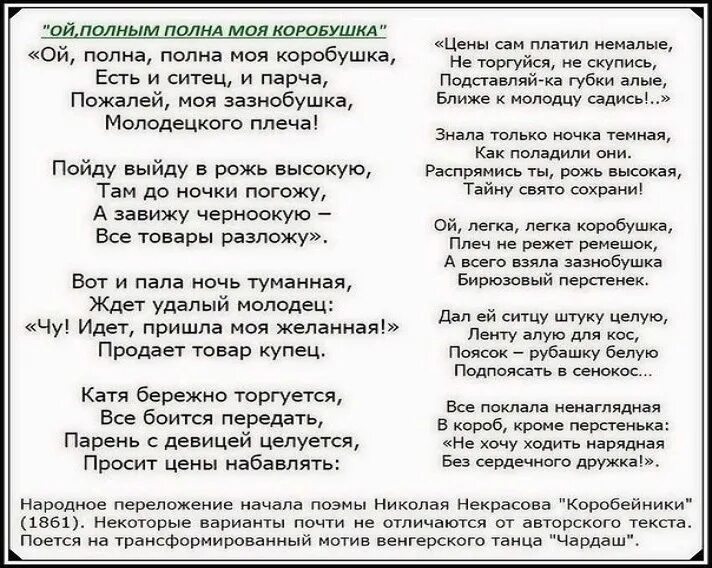 "ОЙ,ПОЛНЫМ ПОЛНА МОЯ КОРОБУШКА"

«Ой, полна, полна моя коробушка,
Есть и ситец, и парча,
Пожалей, моя зазнобушка,
Молодецкого плеча!

Пойду выйду в рожь высокую,
Там до ночки погожу,
А завижу черноокую –
Все товары разложу».

Вот и пала ночь туманная,
Ждет удалый молодец:
«Чу! Идет, пришла моя желанная!»
Продает товар купец.

Катя бережно торгуется,
Все боится передать,
Парень с девицей целуется,
Просит цены набавлять:

«Цены сам платил немалые,
Не торгуйся, не скупись,
Подставляй-ка губки алые,
Ближе к молодцу садись!..»

Знала только ночка темная,
Как поладили они.
Распрямись ты, рожь высокая,
Тайну свято сохрани!

Ой, легка, легка коробушка,
Плеч не режет ремешок,
А всего взяла зазнобушка
Бирюзовый перстенек.

Дал ей ситцу штуку целую,
Ленту алую для кос,
Поясок – рубашку белую
Подпоясать в сенокос...

Все поклала ненаглядная
В короб, кроме перстенька:
«Не хочу ходить нарядная
Без сердечного дружка!».

Народное переложение начала поэмы Николая Некрасова "Коробейники" (1861). Некоторые варианты почти не отличаются от авторского текста. Поется на трансформированный мотив венгерского танца "Чардаш".